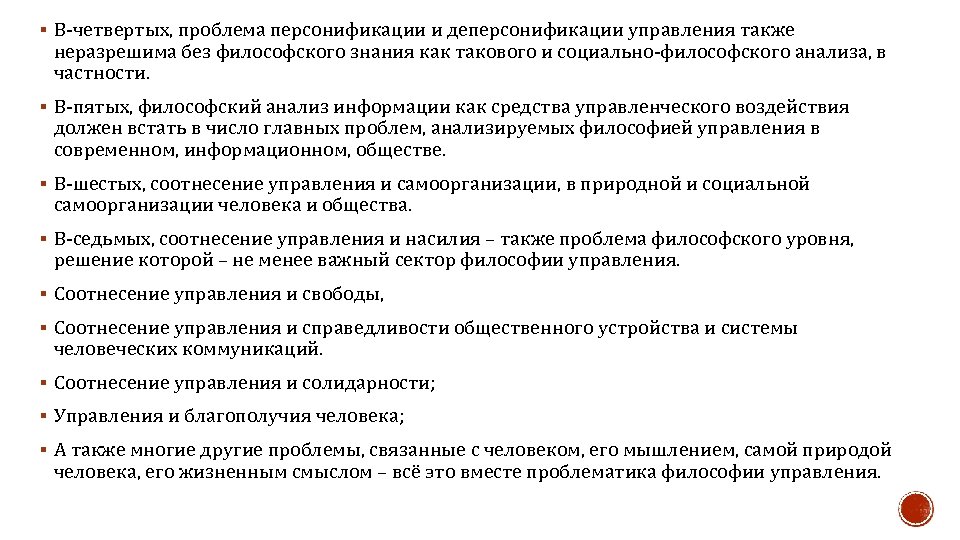 ▪ В-четвертых, проблема персонификации и деперсонификации управления также неразрешима без философского знания как такового и социально-философского анализа, в частности.

▪ В-пятых, философский анализ информации как средства управленческого воздействия должен встать в число главных проблем, анализируемых философией управления в современном, информационном, обществе.

▪ В-шестых, соотнесение управления и самоорганизации, в природной и социальной самоорганизации человека и общества.

▪ В-седьмых, соотнесение управления и насилия – также проблема философского уровня, решение которой – не менее важный сектор философии управления.

▪ Соотнесение управления и свободы,

▪ Соотнесение управления и справедливости общественного устройства и системы человеческих коммуникаций.

▪ Соотнесение управления и солидарности;

▪ Управления и благополучия человека;

▪ А также многие другие проблемы, связанные с человеком, его мышлением, самой природой человека, его жизненным смыслом – всё это вместе проблематика философии управления.